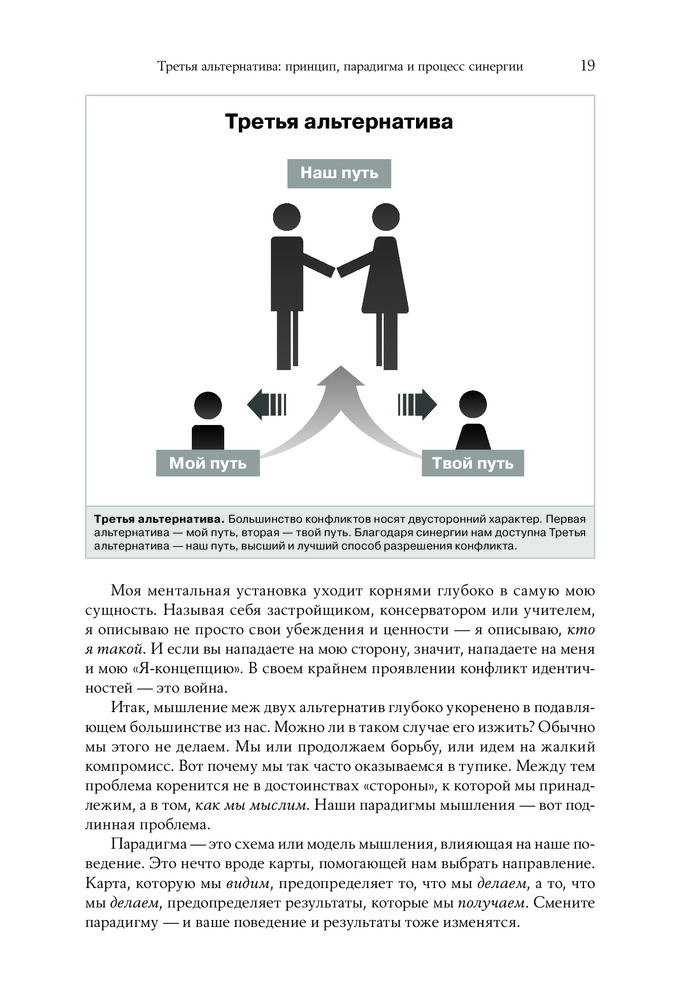 Третья альтернатива: принцип, парадигма и процесс синергии 19

Третья альтернатива

Наш путь

Мой путь

Твой путь

Третья альтернатива. Большинство конфликтов носят двусторонний характер. Первая альтернатива — мой путь, вторая — твой путь. Благодаря синергии нам доступна Третья альтернатива — наш путь, высший и лучший способ разрешения конфликта.

Моя ментальная установка уходит корнями глубоко в самую мою сущность. Называя себя застройщиком, консерватором или учителем, я описываю не просто свои убеждения и ценности — я описываю, кто я такой. И если вы нападаете на мою сторону, значит, нападаете на меня и мою «Я-концепцию». В своем крайнем проявлении конфликт идентичностей — это война.

Итак, мышление меж двух альтернатив глубоко укоренено в подавляющем большинстве из нас. Можно ли в таком случае его изжить? Обычно мы этого не делаем. Мы или продолжаем борьбу, или идем на жалкий компромисс. Вот почему мы так часто оказываемся в тупике. Между тем проблема коренится не в достоинствах «стороны», к которой мы принадлежим, а в том, как мы мыслим. Наши парадигмы мышления — вот подлинная проблема.

Парадигма — это схема или модель мышления, влияющая на наше поведение. Это нечто вроде карты, помогающей нам выбрать направление. Карта, которую мы видим, предопределяет то, что мы делаем, а то, что мы делаем, предопределяет результаты, которые мы получаем. Смените парадигму — и ваше поведение и результаты тоже изменятся.